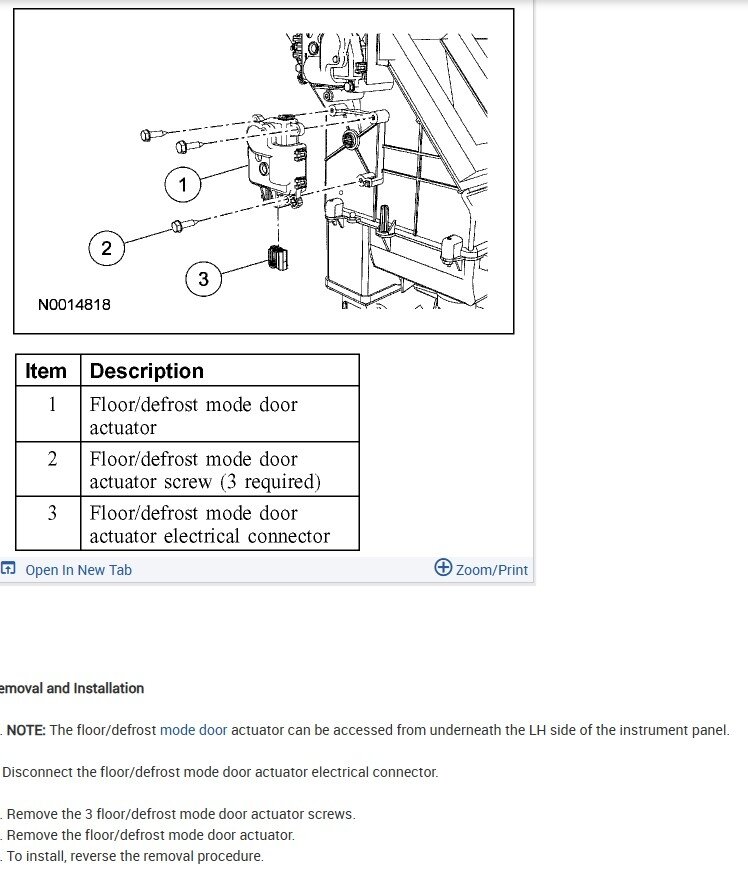 1

2

3

N0014818

| Item | Description |
|---|---|
| 1 | Floor/defrost mode door actuator |
| 2 | Floor/defrost mode door actuator screw (3 required) |
| 3 | Floor/defrost mode door actuator electrical connector |

Open In New Tab

Zoom/Print

emoval and Installation

. NOTE: The floor/defrost mode door actuator can be accessed from underneath the LH side of the instrument panel.

Disconnect the floor/defrost mode door actuator electrical connector.

. Remove the 3 floor/defrost mode door actuator screws.
. Remove the floor/defrost mode door actuator.
. To install, reverse the removal procedure.